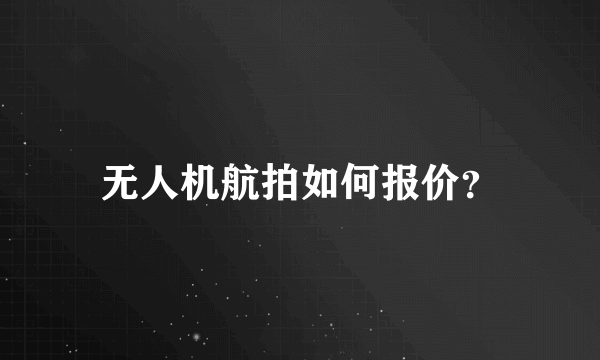 无人机航拍如何报价?